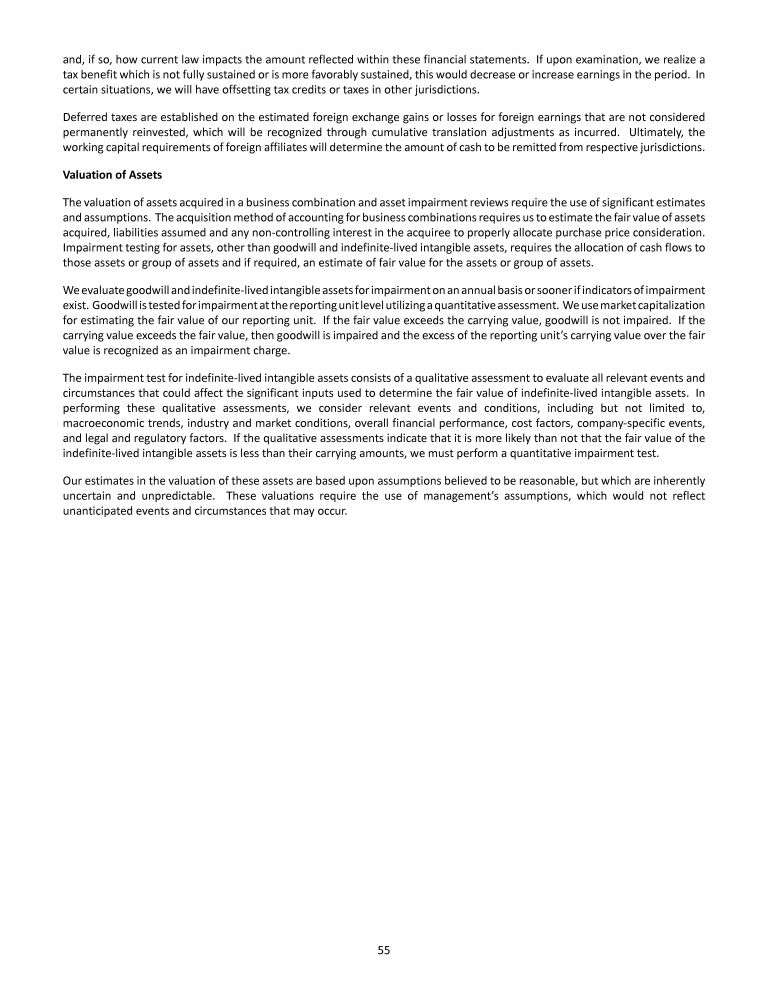 and, if so, how current law impacts the amount reflected within these financial statements. If upon examination, we realize a tax benefit which is not fully sustained or is more favorably sustained, this would decrease or increase earnings in the period. In certain situations, we will have offsetting tax credits or taxes in other jurisdictions.

Deferred taxes are established on the estimated foreign exchange gains or losses for foreign earnings that are not considered permanently reinvested, which will be recognized through cumulative translation adjustments as incurred. Ultimately, the working capital requirements of foreign affiliates will determine the amount of cash to be remitted from respective jurisdictions.

Valuation of Assets

The valuation of assets acquired in a business combination and asset impairment reviews require the use of significant estimates and assumptions. The acquisition method of accounting for business combinations requires us to estimate the fair value of assets acquired, liabilities assumed and any non-controlling interest in the acquiree to properly allocate purchase price consideration. Impairment testing for assets, other than goodwill and indefinite-lived intangible assets, requires the allocation of cash flows to those assets or group of assets and if required, an estimate of fair value for the assets or group of assets.

We evaluate goodwill and indefinite-lived intangible assets for impairment on an annual basis or sooner if indicators of impairment exist. Goodwill is tested for impairment at the reporting unit level utilizing a quantitative assessment. We use market capitalization for estimating the fair value of our reporting unit. If the fair value exceeds the carrying value, goodwill is not impaired. If the carrying value exceeds the fair value, then goodwill is impaired and the excess of the reporting unit's carrying value over the fair value is recognized as an impairment charge.

The impairment test for indefinite-lived intangible assets consists of a qualitative assessment to evaluate all relevant events and circumstances that could affect the significant inputs used to determine the fair value of indefinite-lived intangible assets. In performing these qualitative assessments, we consider relevant events and conditions, including but not limited to, macroeconomic trends, industry and market conditions, overall financial performance, cost factors, company-specific events, and legal and regulatory factors. If the qualitative assessments indicate that it is more likely than not that the fair value of the indefinite-lived intangible assets is less than their carrying amounts, we must perform a quantitative impairment test.

Our estimates in the valuation of these assets are based upon assumptions believed to be reasonable, but which are inherently uncertain and unpredictable. These valuations require the use of management's assumptions, which would not reflect unanticipated events and circumstances that may occur.

55